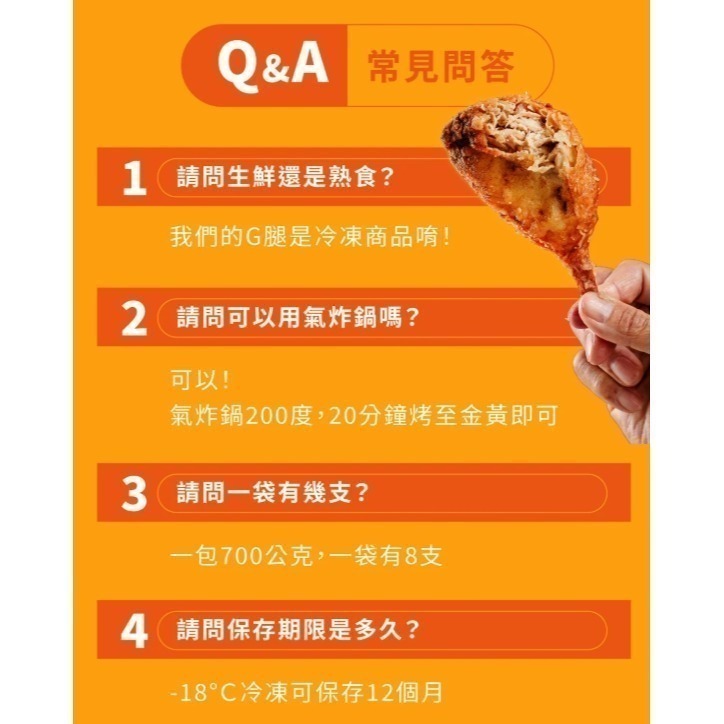 Q&A 常見問答

1 請問生鮮還是熟食?

我們的G腿是冷凍商品唷!

2 請問可以用氣炸鍋嗎?

可以!
氣炸鍋200度,20分鐘烤至金黃即可

3 請問一袋有幾支?

一包700公克,一袋有8支

4 請問保存期限是多久?

-18°C冷凍可保存12個月